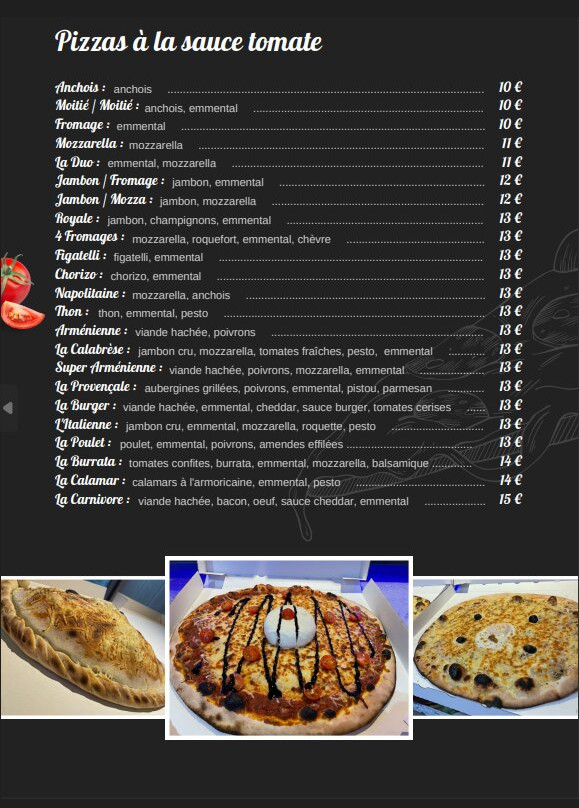 Pizzas à la sauce tomate

Anchois : anchois ........ 10 €
Moitié / Moitié : anchois, emmental ........ 10 €
Fromage : emmental ........ 10 €
Mozzarella : mozzarella ........ 11 €
La Duo : emmental, mozzarella ........ 11 €
Jambon / Fromage : jambon, emmental ........ 12 €
Jambon / Mozza : jambon, mozzarella ........ 12 €
Royale : jambon, champignons, emmental ........ 13 €
4 Fromages : mozzarella, roquefort, emmental, chèvre ........ 13 €
Figatelli : figatelli, emmental ........ 13 €
Chorizo : chorizo, emmental ........ 13 €
Napolitaine : mozzarella, anchois ........ 13 €
Thon : thon, emmental, pesto ........ 13 €
Arménienne : viande hachée, poivrons ........ 13 €
La Calabrèse : jambon cru, mozzarella, tomates fraîches, pesto, emmental ........ 13 €
Super Arménienne : viande hachée, poivrons, mozzarella, emmental ........ 13 €
La Provençale : aubergines grillées, poivrons, emmental, pistou, parmesan ........ 13 €
La Burger : viande hachée, emmental, cheddar, sauce burger, tomates cerises ........ 13 €
L'Italienne : jambon cru, emmental, mozzarella, roquette, pesto ........ 13 €
La Poulet : poulet, emmental, poivrons, amendes effilées ........ 13 €
La Burrata : tomates confites, burrata, emmental, mozzarella, balsamique ........ 14 €
La Calamar : calamars à l'armoricaine, emmental, pesto ........ 14 €
La Carnivore : viande hachée, bacon, oeuf, sauce cheddar, emmental ........ 15 €